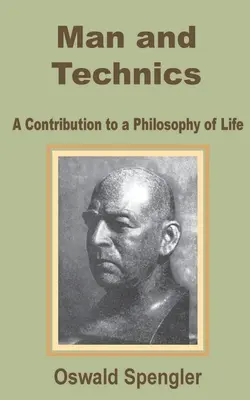 Man and Technics

A Contribution to a Philosophy of Life

Oswald Spengler